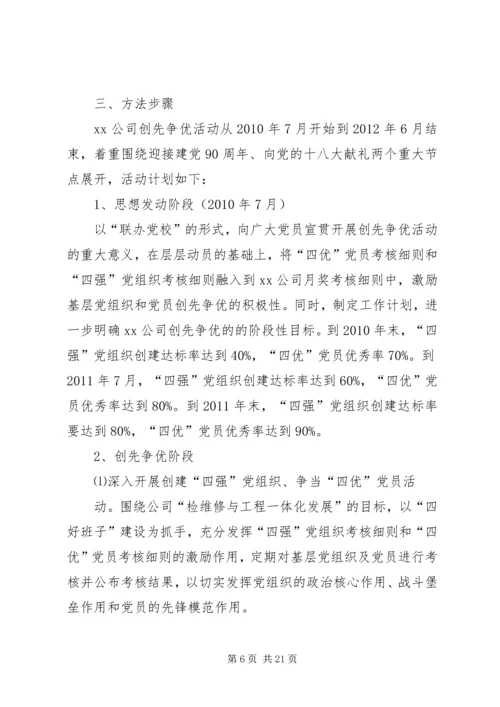 三、方法步骤

xx 公司创先争优活动从 2010 年 7 月开始到 2012 年 6 月结束，着重围绕迎接建党 90 周年、向党的十八大献礼两个重大节点展开，活动计划如下：

1、思想发动阶段（2010 年 7 月）

以“联办党校”的形式，向广大党员宣贯开展创先争优活动的重大意义，在层层动员的基础上，将“四优”党员考核细则和“四强”党组织考核细则融入到 xx 公司月奖考核细则中，激励基层党组织和党员创先争优的积极性。同时，制定工作计划，进一步明确 xx 公司创先争优的的阶段性目标。到 2010 年末，“四强”党组织创建达标率达到 40%，“四优”党员优秀率 70%。到 2011 年 7 月，“四强”党组织创建达标率达到 60%，“四优”党员优秀率达到 80%。到 2011 年末，“四强”党组织创建达标率要达到 80%，“四优”党员优秀率达到 90%。

2、创先争优阶段

⑴深入开展创建“四强”党组织、争当“四优”党员活动。围绕公司“检维修与工程一体化发展”的目标，以“四好班子”建设为抓手，充分发挥“四强”党组织考核细则和“四优”党员考核细则的激励作用，定期对基层党组织及党员进行考核并公布考核结果，以切实发挥党组织的政治核心作用、战斗堡垒作用和党员的先锋模范作用。

第 6 页 共 21 页